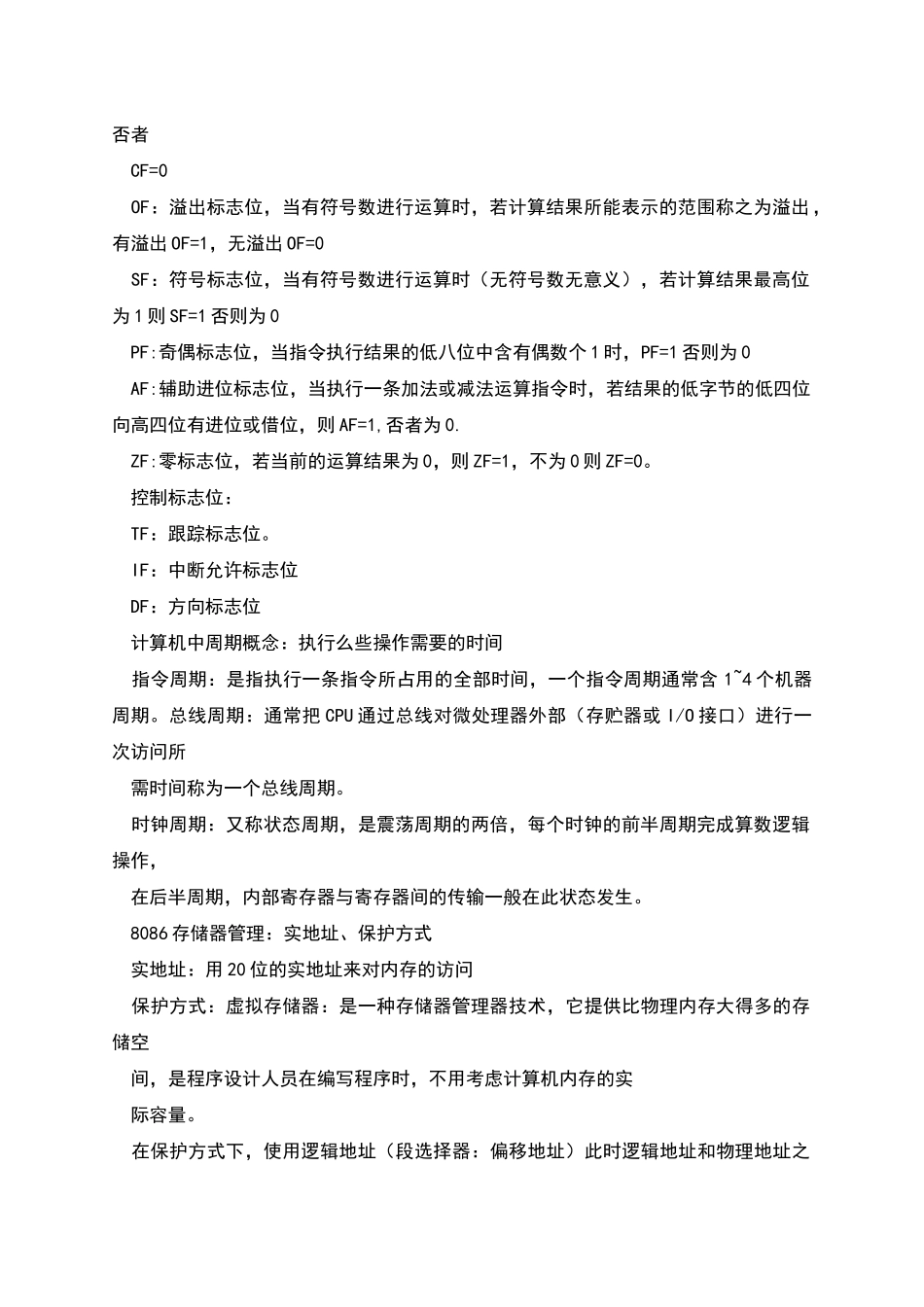 否者

CF=0

OF：溢出标志位，当有符号数进行运算时，若计算结果所能表示的范围称之为溢出，有溢出 OF=1，无溢出 OF=0

SF：符号标志位，当有符号数进行运算时（无符号数无意义），若计算结果最高位为 1 则 SF=1 否则为 0

PF:奇偶标志位，当指令执行结果的低八位中含有偶数个 1 时，PF=1 否则为 0

AF:辅助进位标志位，当执行一条加法或减法运算指令时，若结果的低字节的低四位向高四位有进位或借位，则 AF=1,否者为 0.

ZF:零标志位，若当前的运算结果为 0，则 ZF=1，不为 0 则 ZF=0。

控制标志位：

TF：跟踪标志位。

IF：中断允许标志位

DF：方向标志位

计算机中周期概念：执行么些操作需要的时间

指令周期：是指执行一条指令所占用的全部时间，一个指令周期通常含 1~4 个机器周期。总线周期：通常把 CPU 通过总线对微处理器外部（存贮器或 I/O 接口）进行一次访问所

需时间称为一个总线周期。

时钟周期：又称状态周期，是震荡周期的两倍，每个时钟的前半周期完成算数逻辑操作，

在后半周期，内部寄存器与寄存器间的传输一般在此状态发生。

8086 存储器管理：实地址、保护方式

实地址：用 20 位的实地址来对内存的访问

保护方式：虚拟存储器：是一种存储器管理器技术，它提供比物理内存大得多的存储空

间，是程序设计人员在编写程序时，不用考虑计算机内存的实

际容量。

在保护方式下，使用逻辑地址（段选择器：偏移地址）此时逻辑地址和物理地址之